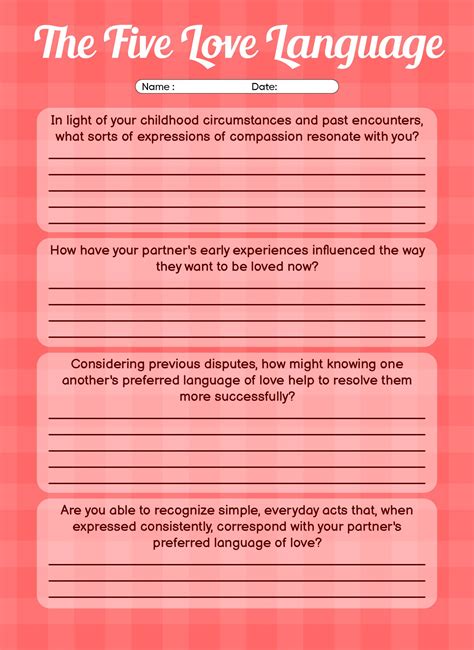 The Five Love Language

Name : Date:

In light of your childhood circumstances and past encounters, what sorts of expressions of compassion resonate with you?

How have your partner's early experiences influenced the way they want to be loved now?

Considering previous disputes, how might knowing one another's preferred language of love help to resolve them more successfully?

Are you able to recognize simple, everyday acts that, when expressed consistently, correspond with your partner's preferred language of love?